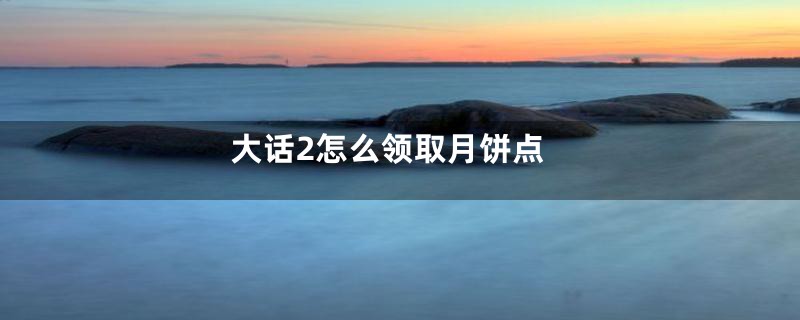 大话2怎么领取月饼点